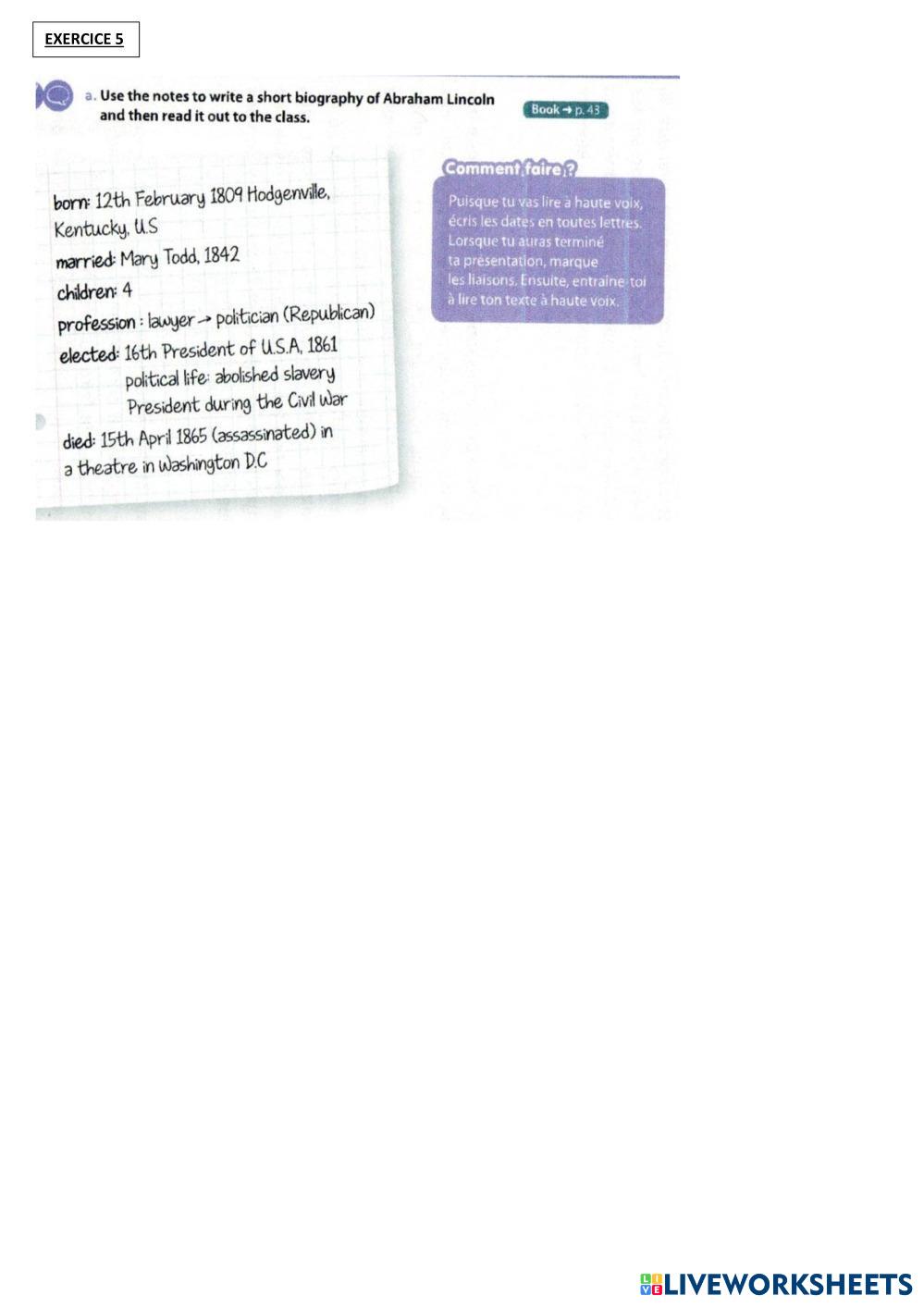 EXERCICE 5

a. Use the notes to write a short biography of Abraham Lincoln and then read it out to the class.

Book → p. 43

born: 12th February 1809 Hodgenville, Kentucky, U.S
married: Mary Todd, 1842
children: 4
profession : lawyer → politician (Republican)
elected: 16th President of U.S.A, 1861
political life: abolished slavery
President during the Civil War
died: 15th April 1865 (assassinated) in a theatre in Washington D.C

Comment faire ?

Puisque tu vas lire à haute voix, écris les dates en toutes lettres. Lorsque tu auras terminé ta présentation, marque les liaisons. Ensuite, entraîne-toi à lire ton texte à haute voix.

LIVEWORKSHEETS